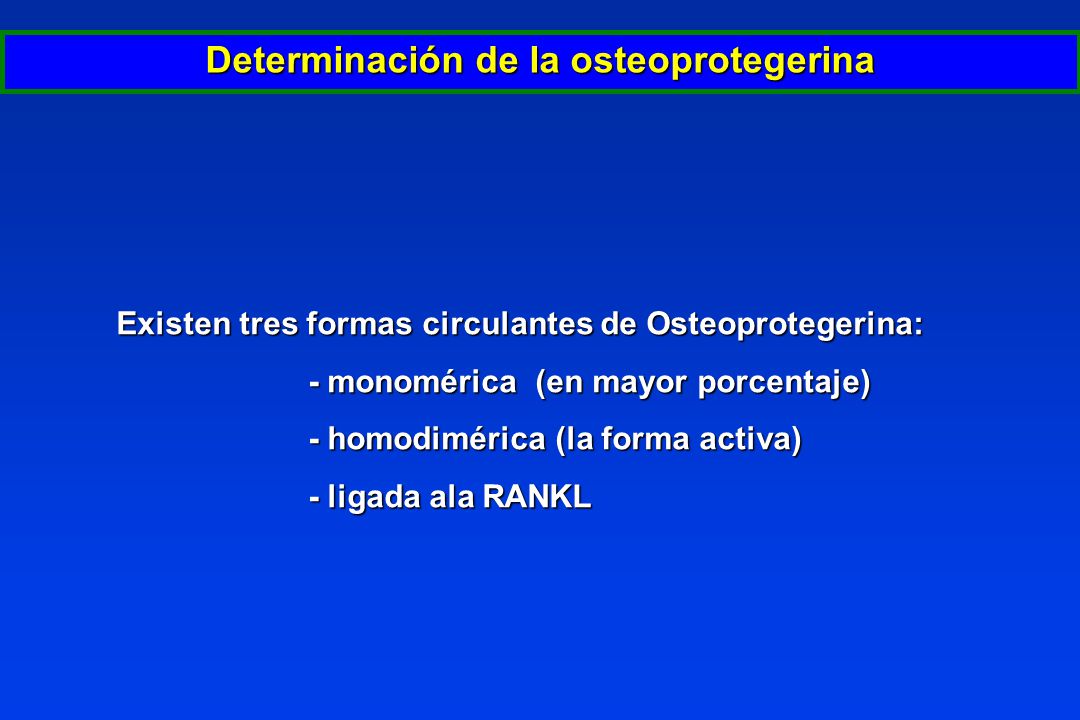 Determinación de la osteoprotegerina

Existen tres formas circulantes de Osteoprotegerina:

- monomérica (en mayor porcentaje)

- homodimérica (la forma activa)

- ligada ala RANKL